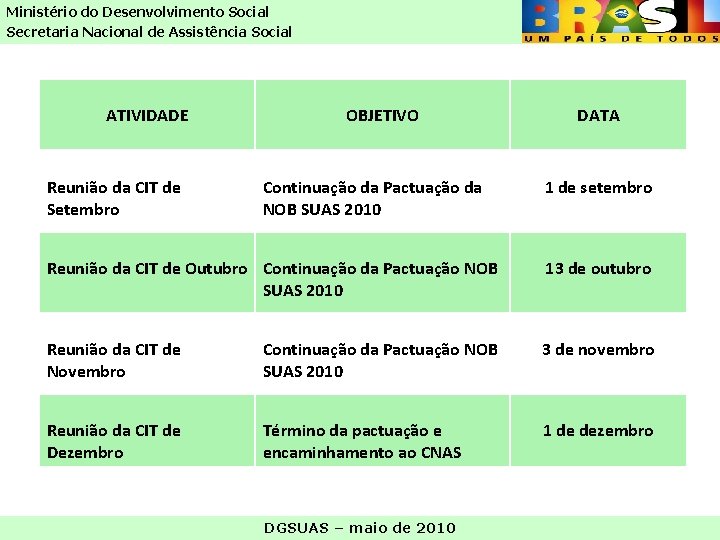 Ministério do Desenvolvimento Social
Secretaria Nacional de Assistência Social

BRASIL
UM PAÍS DE TODOS

| ATIVIDADE | OBJETIVO | DATA |
|---|---|---|
| Reunião da CIT de Setembro | Continuação da Pactuação da NOB SUAS 2010 | 1 de setembro |
| Reunião da CIT de Outubro | Continuação da Pactuação NOB SUAS 2010 | 13 de outubro |
| Reunião da CIT de Novembro | Continuação da Pactuação NOB SUAS 2010 | 3 de novembro |
| Reunião da CIT de Dezembro | Término da pactuação e encaminhamento ao CNAS | 1 de dezembro |

DGSUAS – maio de 2010